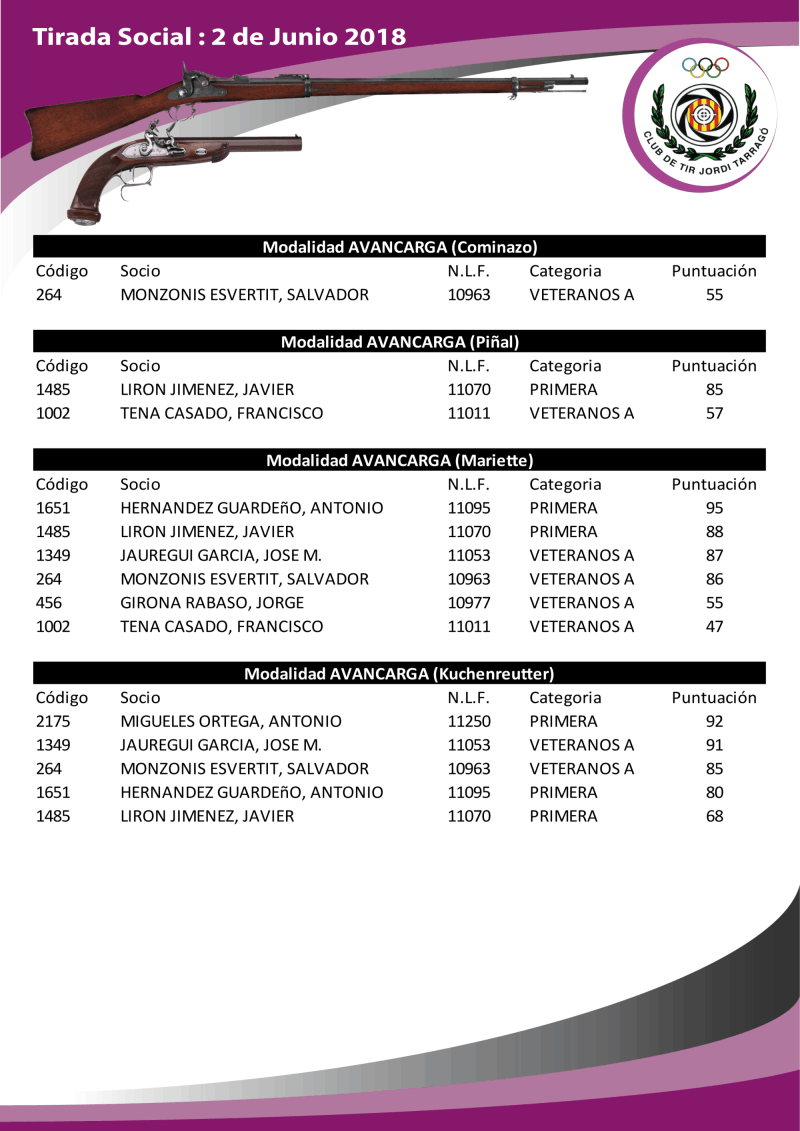 Tirada Social : 2 de Junio 2018

CLUB DE TIR JORDI TARRAGÓ

Modalidad AVANCARGA (Cominazo)

| Código | Socio | N.L.F. | Categoria | Puntuación |
|---|---|---|---|---|
| 264 | MONZONIS ESVERTIT, SALVADOR | 10963 | VETERANOS A | 55 |

Modalidad AVANCARGA (Piñal)

| Código | Socio | N.L.F. | Categoria | Puntuación |
|---|---|---|---|---|
| 1485 | LIRON JIMENEZ, JAVIER | 11070 | PRIMERA | 85 |
| 1002 | TENA CASADO, FRANCISCO | 11011 | VETERANOS A | 57 |

Modalidad AVANCARGA (Mariette)

| Código | Socio | N.L.F. | Categoria | Puntuación |
|---|---|---|---|---|
| 1651 | HERNANDEZ GUARDEñO, ANTONIO | 11095 | PRIMERA | 95 |
| 1485 | LIRON JIMENEZ, JAVIER | 11070 | PRIMERA | 88 |
| 1349 | JAUREGUI GARCIA, JOSE M. | 11053 | VETERANOS A | 87 |
| 264 | MONZONIS ESVERTIT, SALVADOR | 10963 | VETERANOS A | 86 |
| 456 | GIRONA RABASO, JORGE | 10977 | VETERANOS A | 55 |
| 1002 | TENA CASADO, FRANCISCO | 11011 | VETERANOS A | 47 |

Modalidad AVANCARGA (Kuchenreutter)

| Código | Socio | N.L.F. | Categoria | Puntuación |
|---|---|---|---|---|
| 2175 | MIGUELES ORTEGA, ANTONIO | 11250 | PRIMERA | 92 |
| 1349 | JAUREGUI GARCIA, JOSE M. | 11053 | VETERANOS A | 91 |
| 264 | MONZONIS ESVERTIT, SALVADOR | 10963 | VETERANOS A | 85 |
| 1651 | HERNANDEZ GUARDEñO, ANTONIO | 11095 | PRIMERA | 80 |
| 1485 | LIRON JIMENEZ, JAVIER | 11070 | PRIMERA | 68 |